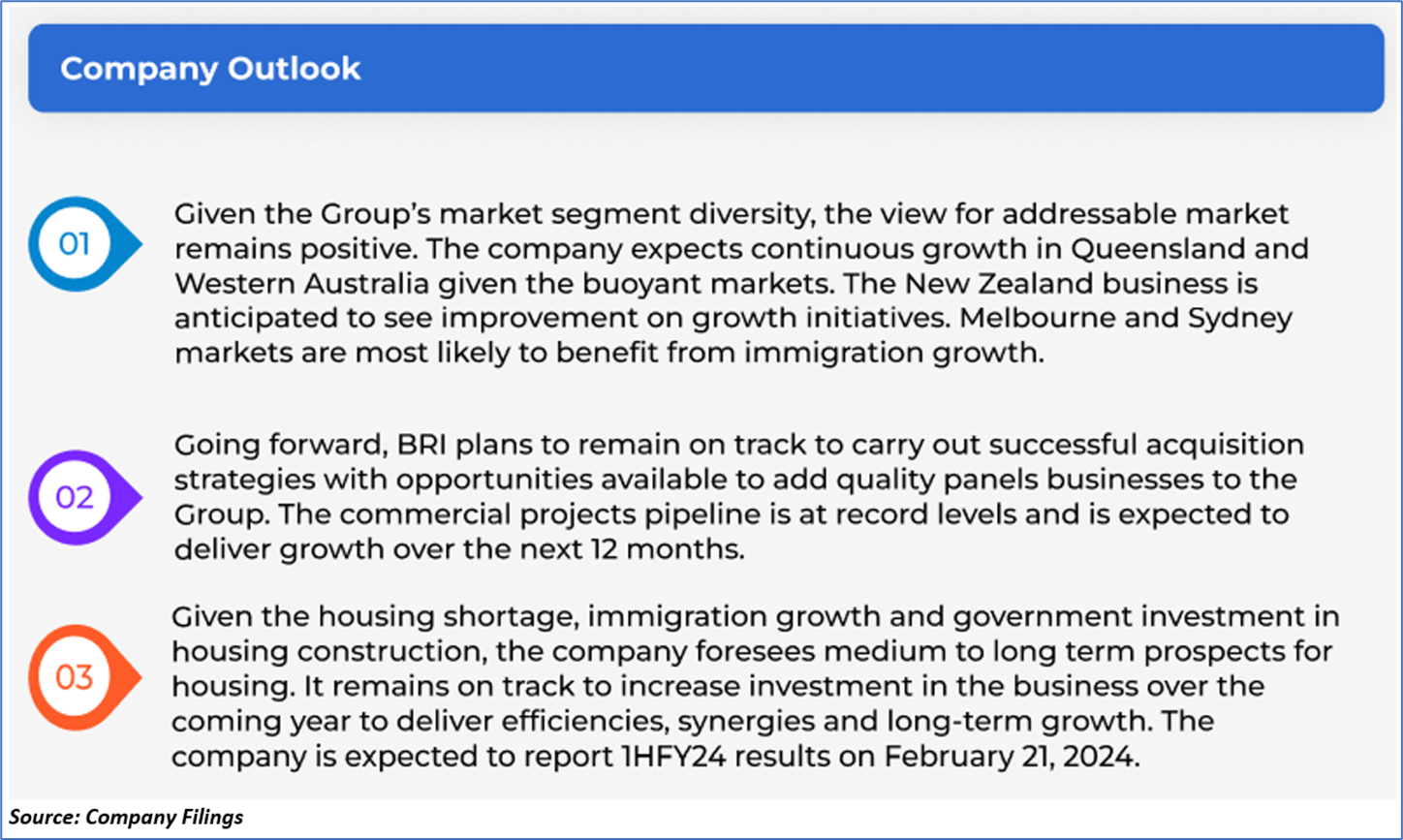 Company Outlook

01

Given the Group's market segment diversity, the view for addressable market remains positive. The company expects continuous growth in Queensland and Western Australia given the buoyant markets. The New Zealand business is anticipated to see improvement on growth initiatives. Melbourne and Sydney markets are most likely to benefit from immigration growth.

02

Going forward, BRI plans to remain on track to carry out successful acquisition strategies with opportunities available to add quality panels businesses to the Group. The commercial projects pipeline is at record levels and is expected to deliver growth over the next 12 months.

03

Given the housing shortage, immigration growth and government investment in housing construction, the company foresees medium to long term prospects for housing. It remains on track to increase investment in the business over the coming year to deliver efficiencies, synergies and long-term growth. The company is expected to report 1HFY24 results on February 21, 2024.

Source: Company Filings